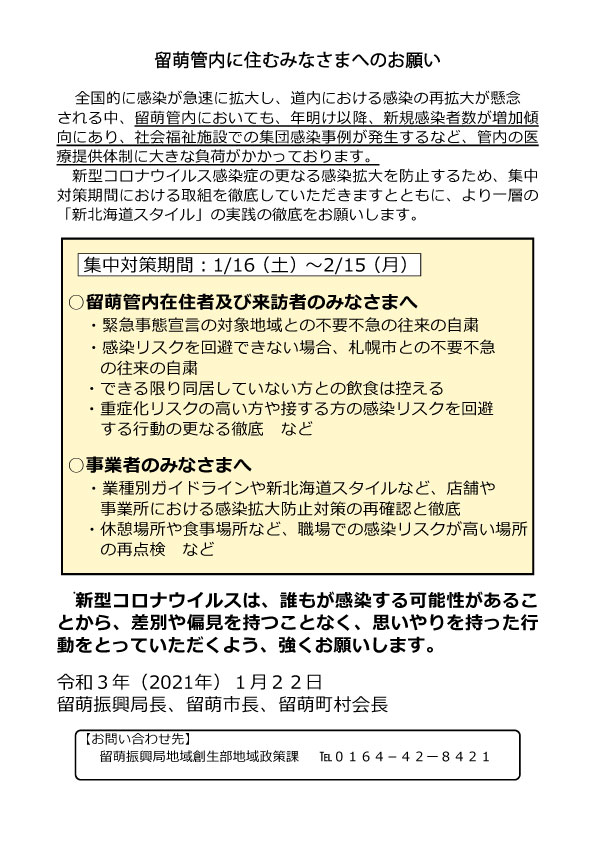 留萌管内に住むみなさまへのお願い

全国的に感染が急速に拡大し、道内における感染の再拡大が懸念される中、留萌管内においても、年明け以降、新規感染者数が増加傾向にあり、社会福祉施設での集団感染事例が発生するなど、管内の医療提供体制に大きな負荷がかかっております。

新型コロナウイルス感染症の更なる感染拡大を防止するため、集中対策期間における取組を徹底していただきますとともに、より一層の「新北海道スタイル」の実践の徹底をお願いします。

集中対策期間：1/16（土）～2/15（月）

○留萌管内在住者及び来訪者のみなさまへ
・緊急事態宣言の対象地域との不要不急の往来の自粛
・感染リスクを回避できない場合、札幌市との不要不急の往来の自粛
・できる限り同居していない方との飲食は控える
・重症化リスクの高い方や接する方の感染リスクを回避する行動の更なる徹底　など

○事業者のみなさまへ
・業種別ガイドラインや新北海道スタイルなど、店舗や事業所における感染拡大防止対策の再確認と徹底
・休憩場所や食事場所など、職場での感染リスクが高い場所の再点検　など

新型コロナウイルスは、誰もが感染する可能性があることから、差別や偏見を持つことなく、思いやりを持った行動をとっていただくよう、強くお願いします。

令和３年（2021年）１月２２日
留萌振興局長、留萌市長、留萌町村会長

【お問い合わせ先】
留萌振興局地域創生部地域政策課　℡０１６４－４２－８４２１